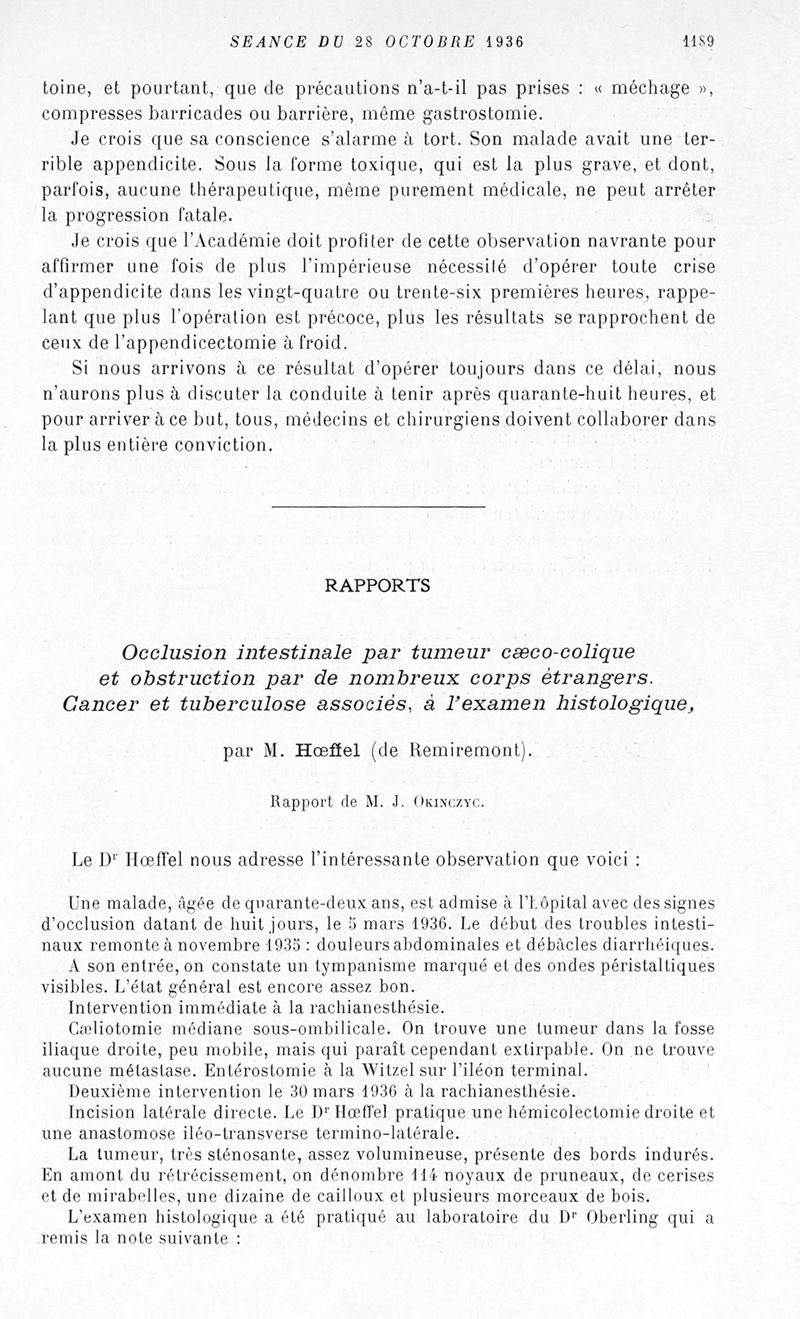 SEANCE DU 28 OCTOBRE 1936 1189

toine, et pourtant, que de précautions n'a-t-il pas prises : « méchage », compresses barricades ou barrière, même gastrostomie.

Je crois que sa conscience s'alarme à tort. Son malade avait une terrible appendicite. Sous la forme toxique, qui est la plus grave, et dont, parfois, aucune thérapeutique, même purement médicale, ne peut arrêter la progression fatale.

Je crois que l'Académie doit profiter de cette observation navrante pour affirmer une fois de plus l'impérieuse nécessité d'opérer toute crise d'appendicite dans les vingt-quatre ou trente-six premières heures, rappelant que plus l'opération est précoce, plus les résultats se rapprochent de ceux de l'appendicectomie à froid.

Si nous arrivons à ce résultat d'opérer toujours dans ce délai, nous n'aurons plus à discuter la conduite à tenir après quarante-huit heures, et pour arriver à ce but, tous, médecins et chirurgiens doivent collaborer dans la plus entière conviction.

RAPPORTS

Occlusion intestinale par tumeur cæco-colique et obstruction par de nombreux corps étrangers. Cancer et tuberculose associés, à l'examen histologique,

par M. Hœffel (de Remiremont).

Rapport de M. J. Okinczyc.

Le Dr Hœffel nous adresse l'intéressante observation que voici :

Une malade, âgée de quarante-deux ans, est admise à l'hôpital avec des signes d'occlusion datant de huit jours, le 5 mars 1936. Le début des troubles intestinaux remonte à novembre 1935 : douleurs abdominales et débâcles diarrhéiques.

A son entrée, on constate un tympanisme marqué et des ondes péristaltiques visibles. L'état général est encore assez bon.

Intervention immédiate à la rachianesthésie.

Cœliotomie médiane sous-ombilicale. On trouve une tumeur dans la fosse iliaque droite, peu mobile, mais qui paraît cependant extirpable. On ne trouve aucune métastase. Entérostomie à la Witzel sur l'iléon terminal.

Deuxième intervention le 30 mars 1936 à la rachianesthésie.

Incision latérale directe. Le Dr Hœffel pratique une hémicolectomie droite et une anastomose iléo-transverse termino-latérale.

La tumeur, très sténosante, assez volumineuse, présente des bords indurés. En amont du rétrécissement, on dénombre 114 noyaux de pruneaux, de cerises et de mirabelles, une dizaine de cailloux et plusieurs morceaux de bois.

L'examen histologique a été pratiqué au laboratoire du Dr Oberling qui a remis la note suivante :